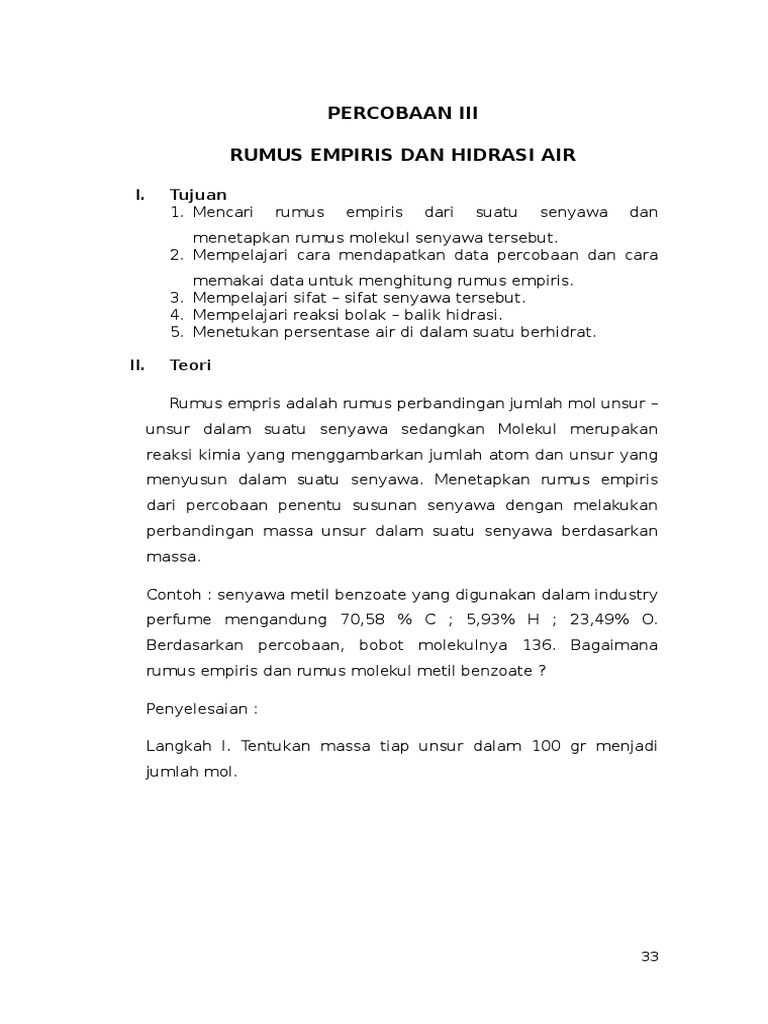 PERCOBAAN III

RUMUS EMPIRIS DAN HIDRASI AIR

I. Tujuan
1. Mencari rumus empiris dari suatu senyawa dan menetapkan rumus molekul senyawa tersebut.
2. Mempelajari cara mendapatkan data percobaan dan cara memakai data untuk menghitung rumus empiris.
3. Mempelajari sifat – sifat senyawa tersebut.
4. Mempelajari reaksi bolak – balik hidrasi.
5. Menetukan persentase air di dalam suatu berhidrat.

II. Teori

Rumus empris adalah rumus perbandingan jumlah mol unsur – unsur dalam suatu senyawa sedangkan Molekul merupakan reaksi kimia yang menggambarkan jumlah atom dan unsur yang menyusun dalam suatu senyawa. Menetapkan rumus empiris dari percobaan penentu susunan senyawa dengan melakukan perbandingan massa unsur dalam suatu senyawa berdasarkan massa.

Contoh : senyawa metil benzoate yang digunakan dalam industry perfume mengandung 70,58 % C ; 5,93% H ; 23,49% O. Berdasarkan percobaan, bobot molekulnya 136. Bagaimana rumus empiris dan rumus molekul metil benzoate ?

Penyelesaian :

Langkah I. Tentukan massa tiap unsur dalam 100 gr menjadi jumlah mol.

33